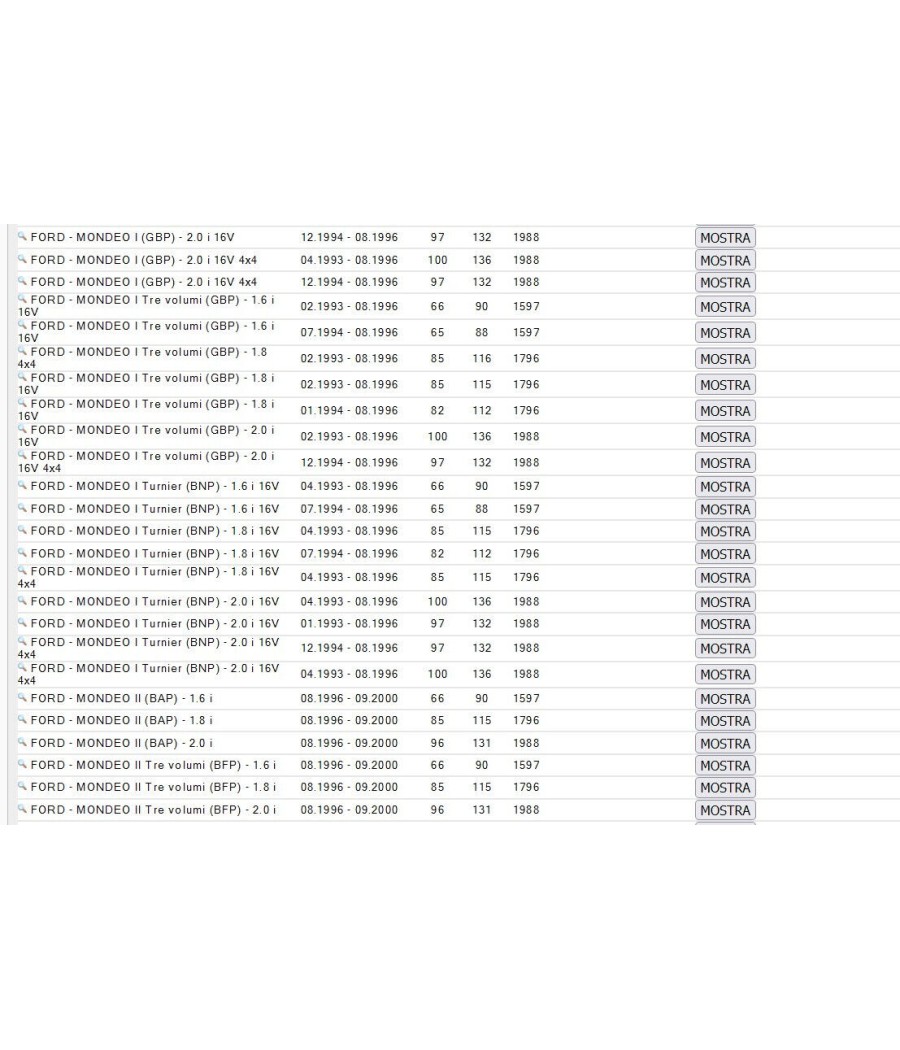 | | | | | | |
|---|---|---|---|---|---|
| FORD - MONDEO I (GBP) - 2.0 i 16V | 12.1994 - 08.1996 | 97 | 132 | 1988 | MOSTRA |
| FORD - MONDEO I (GBP) - 2.0 i 16V 4x4 | 04.1993 - 08.1996 | 100 | 136 | 1988 | MOSTRA |
| FORD - MONDEO I (GBP) - 2.0 i 16V 4x4 | 12.1994 - 08.1996 | 97 | 132 | 1988 | MOSTRA |
| FORD - MONDEO I Tre volumi (GBP) - 1.6 i 16V | 02.1993 - 08.1996 | 66 | 90 | 1597 | MOSTRA |
| FORD - MONDEO I Tre volumi (GBP) - 1.6 i 16V | 07.1994 - 08.1996 | 65 | 88 | 1597 | MOSTRA |
| FORD - MONDEO I Tre volumi (GBP) - 1.8 4x4 | 02.1993 - 08.1996 | 85 | 116 | 1796 | MOSTRA |
| FORD - MONDEO I Tre volumi (GBP) - 1.8 i 16V | 02.1993 - 08.1996 | 85 | 115 | 1796 | MOSTRA |
| FORD - MONDEO I Tre volumi (GBP) - 1.8 i 16V | 01.1994 - 08.1996 | 82 | 112 | 1796 | MOSTRA |
| FORD - MONDEO I Tre volumi (GBP) - 2.0 i 16V | 02.1993 - 08.1996 | 100 | 136 | 1988 | MOSTRA |
| FORD - MONDEO I Tre volumi (GBP) - 2.0 i 16V 4x4 | 12.1994 - 08.1996 | 97 | 132 | 1988 | MOSTRA |
| FORD - MONDEO I Turnier (BNP) - 1.6 i 16V | 04.1993 - 08.1996 | 66 | 90 | 1597 | MOSTRA |
| FORD - MONDEO I Turnier (BNP) - 1.6 i 16V | 07.1994 - 08.1996 | 65 | 88 | 1597 | MOSTRA |
| FORD - MONDEO I Turnier (BNP) - 1.8 i 16V | 04.1993 - 08.1996 | 85 | 115 | 1796 | MOSTRA |
| FORD - MONDEO I Turnier (BNP) - 1.8 i 16V | 07.1994 - 08.1996 | 82 | 112 | 1796 | MOSTRA |
| FORD - MONDEO I Turnier (BNP) - 1.8 i 16V 4x4 | 04.1993 - 08.1996 | 85 | 115 | 1796 | MOSTRA |
| FORD - MONDEO I Turnier (BNP) - 2.0 i 16V | 04.1993 - 08.1996 | 100 | 136 | 1988 | MOSTRA |
| FORD - MONDEO I Turnier (BNP) - 2.0 i 16V | 01.1993 - 08.1996 | 97 | 132 | 1988 | MOSTRA |
| FORD - MONDEO I Turnier (BNP) - 2.0 i 16V 4x4 | 12.1994 - 08.1996 | 97 | 132 | 1988 | MOSTRA |
| FORD - MONDEO I Turnier (BNP) - 2.0 i 16V 4x4 | 04.1993 - 08.1996 | 100 | 136 | 1988 | MOSTRA |
| FORD - MONDEO II (BAP) - 1.6 i | 08.1996 - 09.2000 | 66 | 90 | 1597 | MOSTRA |
| FORD - MONDEO II (BAP) - 1.8 i | 08.1996 - 09.2000 | 85 | 115 | 1796 | MOSTRA |
| FORD - MONDEO II (BAP) - 2.0 i | 08.1996 - 09.2000 | 96 | 131 | 1988 | MOSTRA |
| FORD - MONDEO II Tre volumi (BFP) - 1.6 i | 08.1996 - 09.2000 | 66 | 90 | 1597 | MOSTRA |
| FORD - MONDEO II Tre volumi (BFP) - 1.8 i | 08.1996 - 09.2000 | 85 | 115 | 1796 | MOSTRA |
| FORD - MONDEO II Tre volumi (BFP) - 2.0 i | 08.1996 - 09.2000 | 96 | 131 | 1988 | MOSTRA |